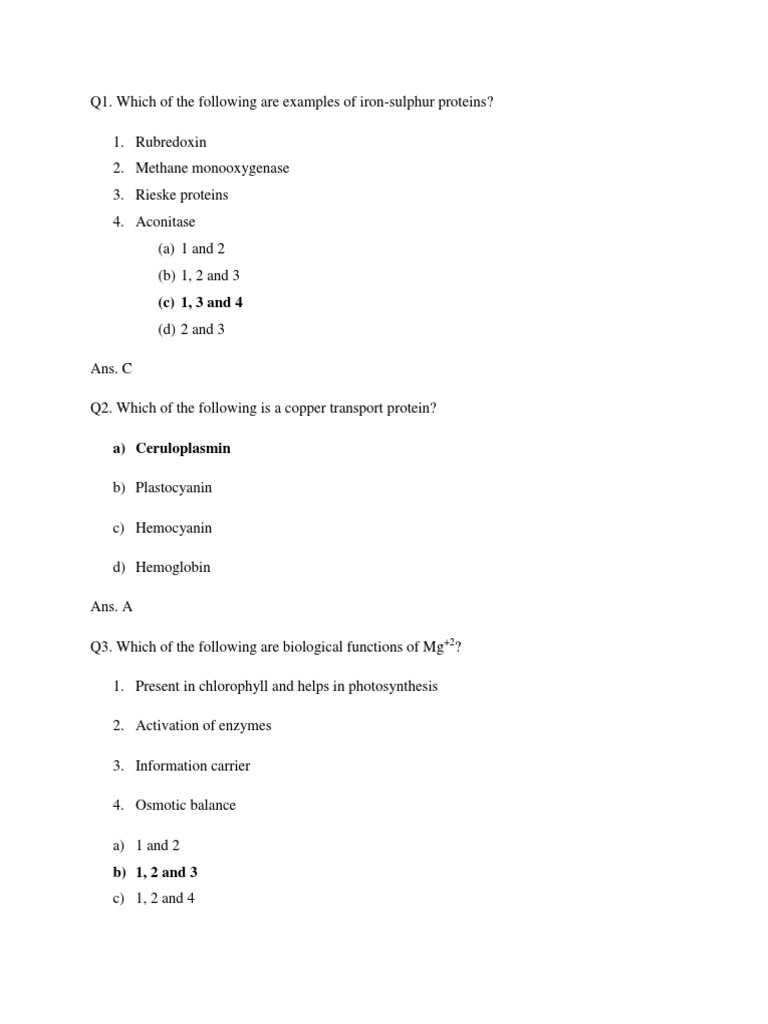 Q1. Which of the following are examples of iron-sulphur proteins?

1. Rubredoxin
2. Methane monooxygenase
3. Rieske proteins
4. Aconitase

(a) 1 and 2
(b) 1, 2 and 3
(c) 1, 3 and 4
(d) 2 and 3

Ans. C

Q2. Which of the following is a copper transport protein?

a) Ceruloplasmin

b) Plastocyanin

c) Hemocyanin

d) Hemoglobin

Ans. A

Q3. Which of the following are biological functions of $Mg^{+2}$?

1. Present in chlorophyll and helps in photosynthesis

2. Activation of enzymes

3. Information carrier

4. Osmotic balance

a) 1 and 2
b) 1, 2 and 3
c) 1, 2 and 4